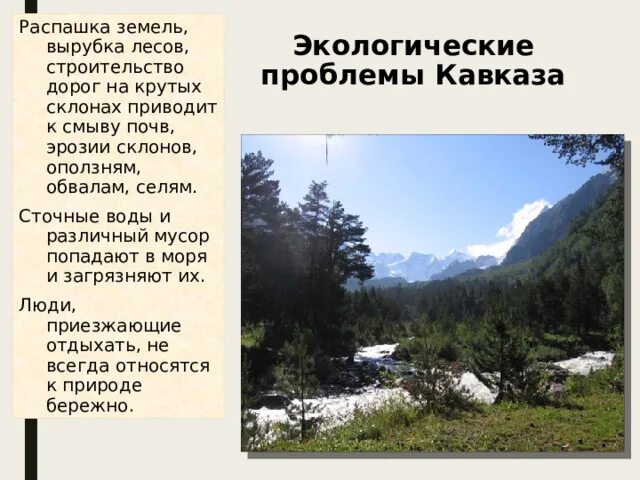 Распашка земель, вырубка лесов, строительство дорог на крутых склонах приводит к смыву почв, эрозии склонов, оползням, обвалам, селям.

Сточные воды и различный мусор попадают в моря и загрязняют их.

Люди, приезжающие отдыхать, не всегда относятся к природе бережно.

Экологические проблемы Кавказа